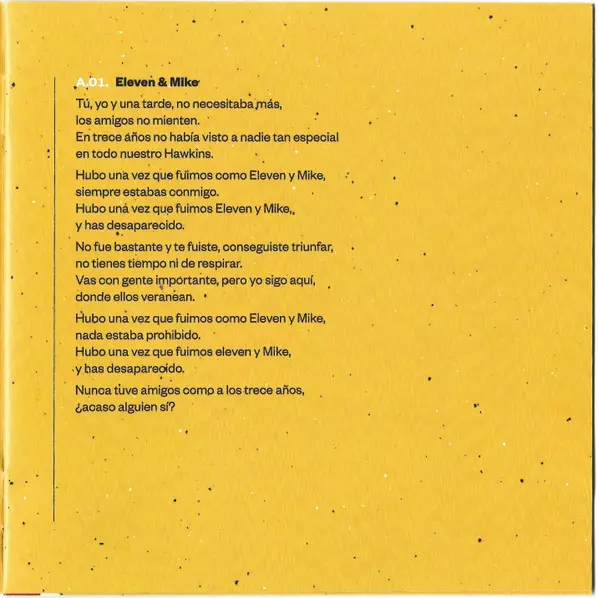 A.01. Eleven & Mike

Tú, yo y una tarde, no necesitaba más,
los amigos no mienten.
En trece años no había visto a nadie tan especial
en todo nuestro Hawkins.

Hubo una vez que fuimos como Eleven y Mike,
siempre estabas conmigo.
Hubo una vez que fuimos Eleven y Mike,
y has desaparecido.

No fue bastante y te fuiste, conseguiste triunfar,
no tienes tiempo ni de respirar.
Vas con gente importante, pero yo sigo aquí,
donde ellos veranean.

Hubo una vez que fuimos como Eleven y Mike,
nada estaba prohibido.
Hubo una vez que fuimos eleven y Mike,
y has desaparecido.

Nunca tuve amigos como a los trece años,
¿acaso alguien sí?